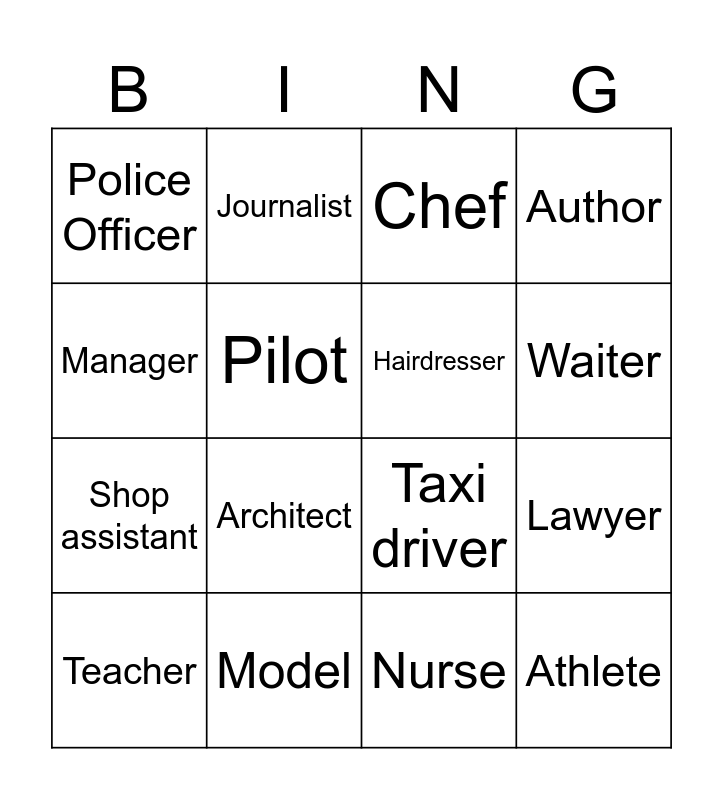 | B | I | N | G |
|---|---|---|---|
| Police Officer | Journalist | Chef | Author |
| Manager | Pilot | Hairdresser | Waiter |
| Shop assistant | Architect | Taxi driver | Lawyer |
| Teacher | Model | Nurse | Athlete |